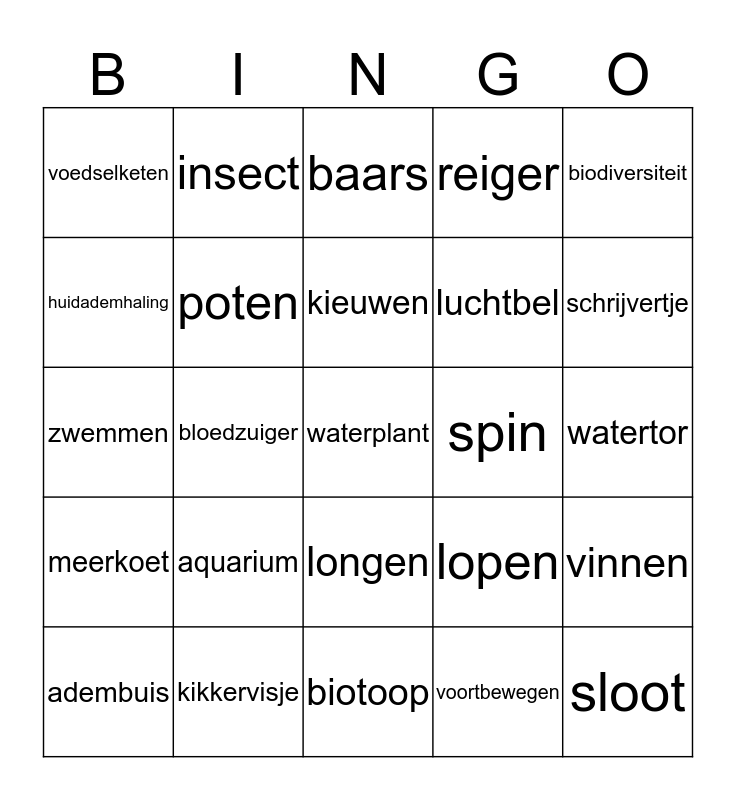 | B | I | N | G | O |
|---|---|---|---|---|
| voedselketen | insect | baars | reiger | biodiversiteit |
| huidademhaling | poten | kieuwen | luchtbel | schrijvertje |
| zwemmen | bloedzuiger | waterplant | spin | watertor |
| meerkoet | aquarium | longen | lopen | vinnen |
| adembuis | kikkervisje | biotoop | voortbewegen | sloot |